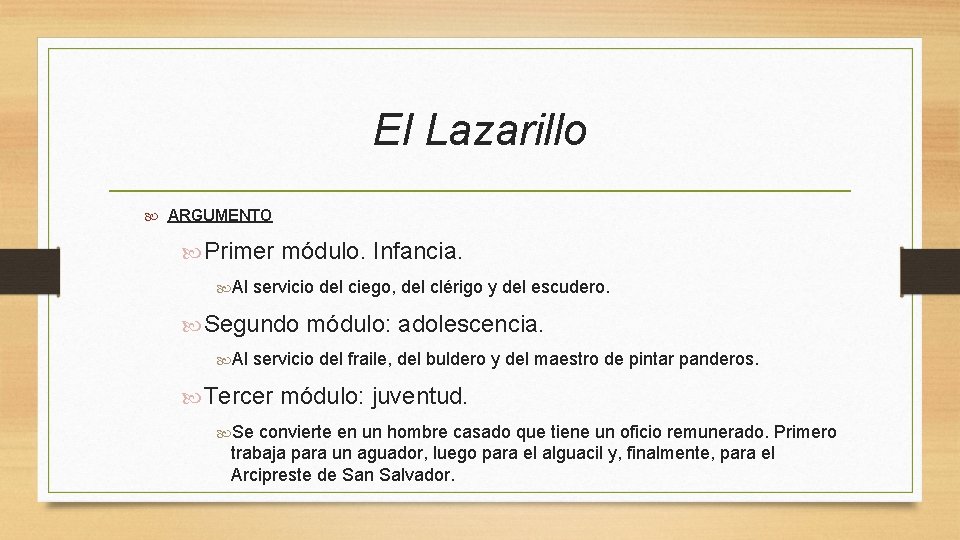 El Lazarillo

ARGUMENTO

Primer módulo. Infancia.

Al servicio del ciego, del clérigo y del escudero.

Segundo módulo: adolescencia.

Al servicio del fraile, del buldero y del maestro de pintar panderos.

Tercer módulo: juventud.

Se convierte en un hombre casado que tiene un oficio remunerado. Primero trabaja para un aguador, luego para el alguacil y, finalmente, para el Arcipreste de San Salvador.